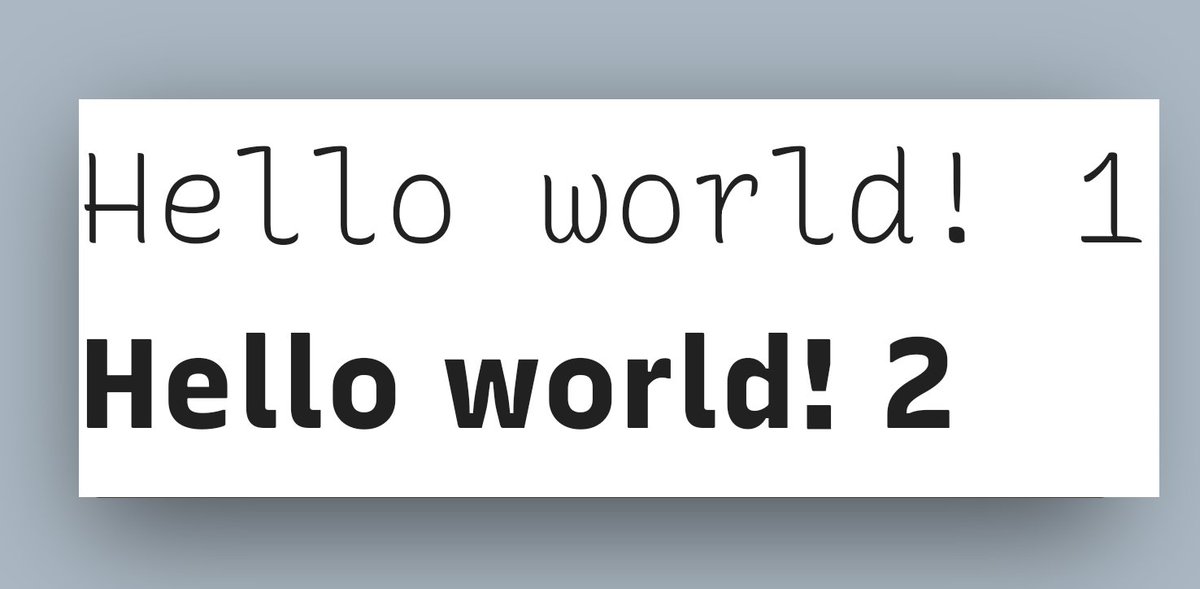 Hello world! 1

Hello world! 2